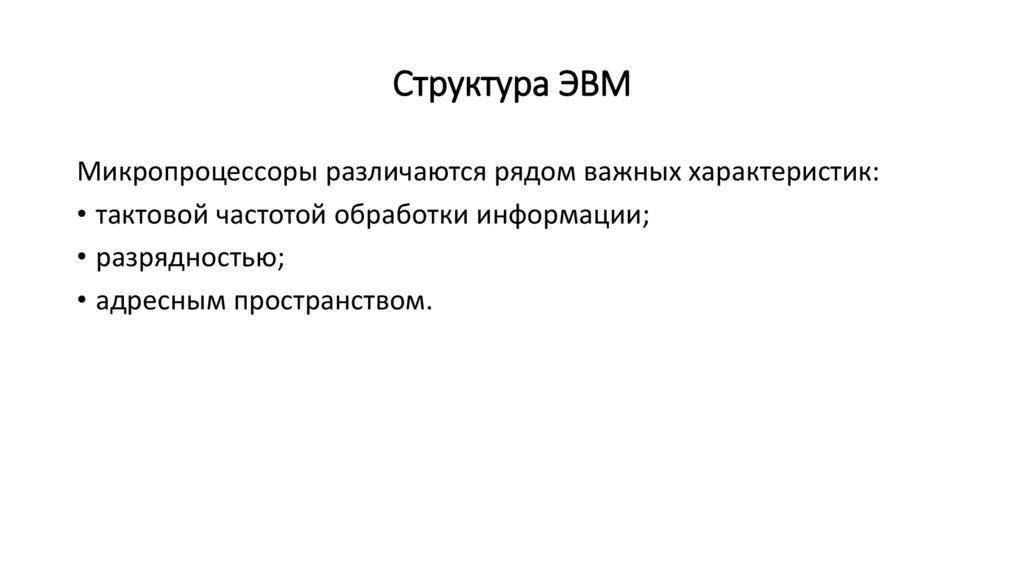 Структура ЭВМ

Микропроцессоры различаются рядом важных характеристик:

• тактовой частотой обработки информации;

• разрядностью;

• адресным пространством.